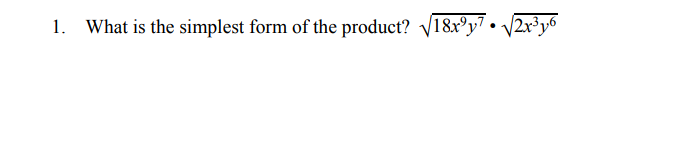 1. What is the simplest form of the product? $\sqrt{18x^9y^7} \cdot \sqrt{2x^3y^6}$